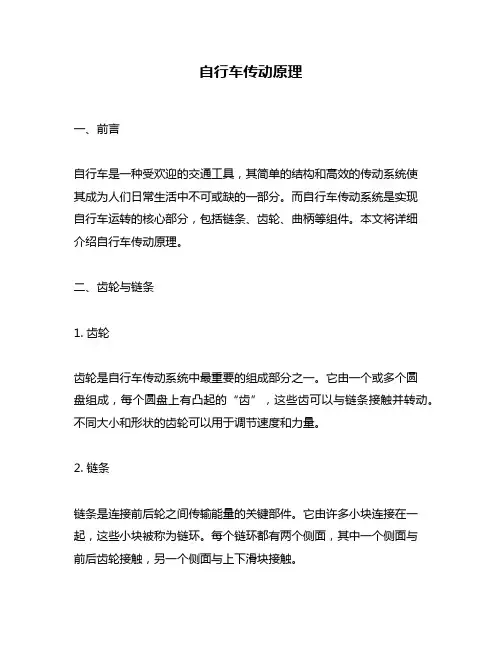 自行车传动原理

一、前言

自行车是一种受欢迎的交通工具，其简单的结构和高效的传动系统使其成为人们日常生活中不可或缺的一部分。而自行车传动系统是实现自行车运转的核心部分，包括链条、齿轮、曲柄等组件。本文将详细介绍自行车传动原理。

二、齿轮与链条

1. 齿轮

齿轮是自行车传动系统中最重要的组成部分之一。它由一个或多个圆盘组成，每个圆盘上有凸起的“齿”，这些齿可以与链条接触并转动。不同大小和形状的齿轮可以用于调节速度和力量。

2. 链条

链条是连接前后轮之间传输能量的关键部件。它由许多小块连接在一起，这些小块被称为链环。每个链环都有两个侧面，其中一个侧面与前后齿轮接触，另一个侧面与上下滑块接触。